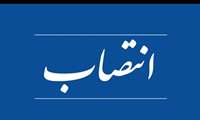 انتصاب